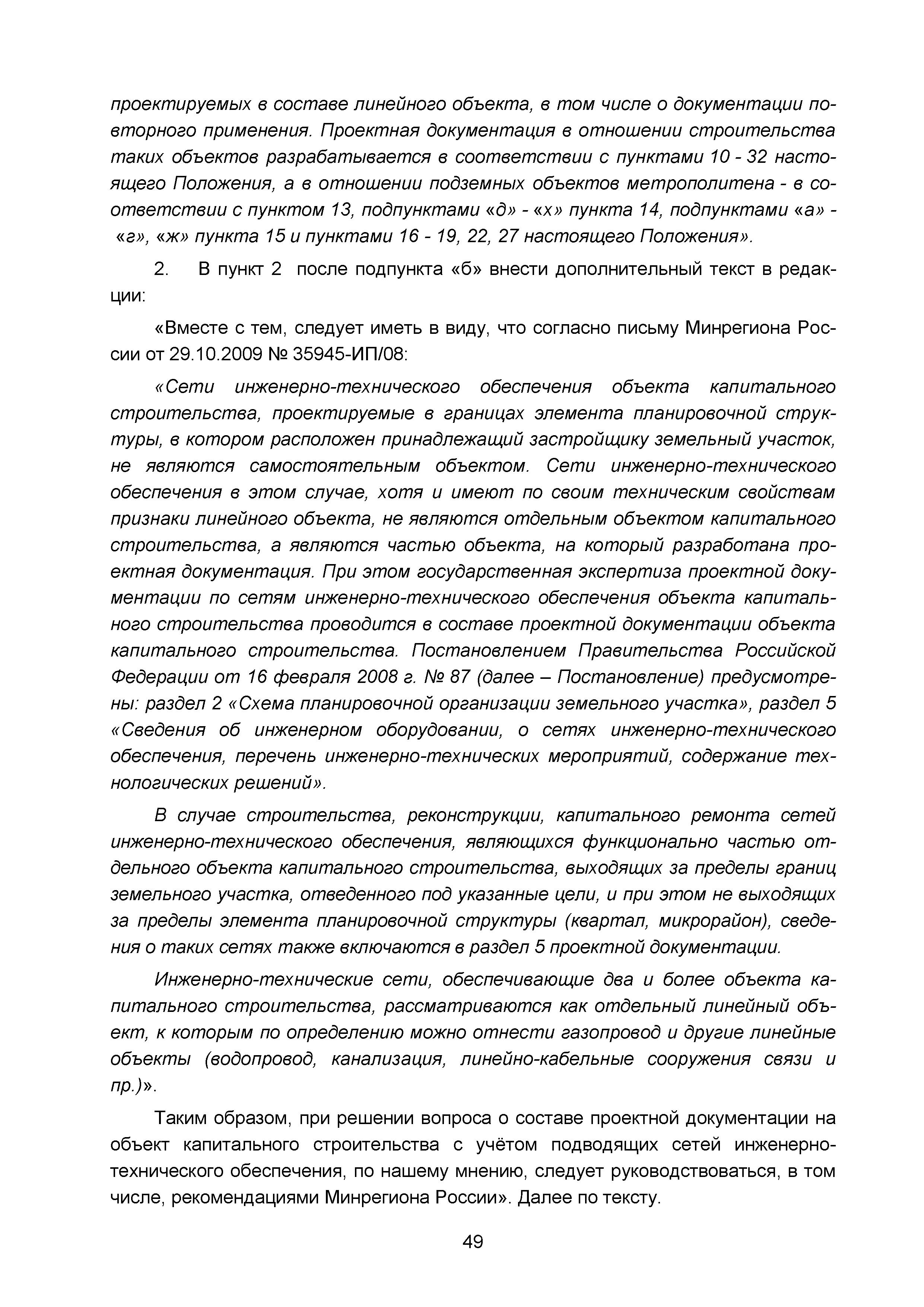 проектируемых в составе линейного объекта, в том числе о документации повторного применения. Проектная документация в отношении строительства таких объектов разрабатывается в соответствии с пунктами 10 - 32 настоящего Положения, а в отношении подземных объектов метрополитена - в соответствии с пунктом 13, подпунктами «д» - «х» пункта 14, подпунктами «а» - «г», «ж» пункта 15 и пунктами 16 - 19, 22, 27 настоящего Положения».

2. В пункт 2 после подпункта «б» внести дополнительный текст в редакции:

«Вместе с тем, следует иметь в виду, что согласно письму Минрегиона России от 29.10.2009 № 35945-ИП/08:

«Сети инженерно-технического обеспечения объекта капитального строительства, проектируемые в границах элемента планировочной структуры, в котором расположен принадлежащий застройщику земельный участок, не являются самостоятельным объектом. Сети инженерно-технического обеспечения в этом случае, хотя и имеют по своим техническим свойствам признаки линейного объекта, не являются отдельным объектом капитального строительства, а являются частью объекта, на который разработана проектная документация. При этом государственная экспертиза проектной документации по сетям инженерно-технического обеспечения объекта капитального строительства проводится в составе проектной документации объекта капитального строительства. Постановлением Правительства Российской Федерации от 16 февраля 2008 г. № 87 (далее – Постановление) предусмотрены: раздел 2 «Схема планировочной организации земельного участка», раздел 5 «Сведения об инженерном оборудовании, о сетях инженерно-технического обеспечения, перечень инженерно-технических мероприятий, содержание технологических решений».

В случае строительства, реконструкции, капитального ремонта сетей инженерно-технического обеспечения, являющихся функционально частью отдельного объекта капитального строительства, выходящих за пределы границ земельного участка, отведенного под указанные цели, и при этом не выходящих за пределы элемента планировочной структуры (квартал, микрорайон), сведения о таких сетях также включаются в раздел 5 проектной документации.

Инженерно-технические сети, обеспечивающие два и более объекта капитального строительства, рассматриваются как отдельный линейный объект, к которым по определению можно отнести газопровод и другие линейные объекты (водопровод, канализация, линейно-кабельные сооружения связи и пр.)».

Таким образом, при решении вопроса о составе проектной документации на объект капитального строительства с учётом подводящих сетей инженерно-технического обеспечения, по нашему мнению, следует руководствоваться, в том числе, рекомендациями Минрегиона России». Далее по тексту.

49